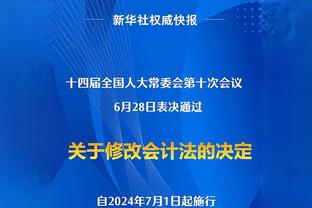 新华社权威快报

十四届全国人大常委会第十次会议
6月28日表决通过

关于修改会计法的决定

自2024年7月1日起施行